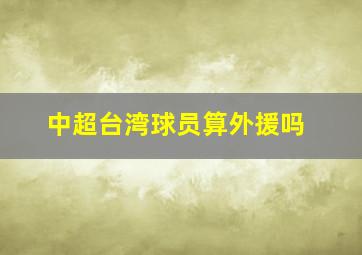 中超台湾球员算外援吗